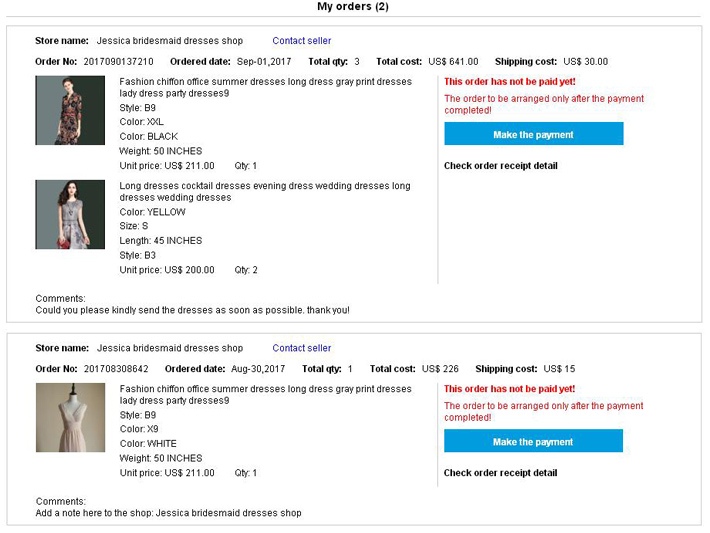 My orders (2)

Store name: Jessica bridesmaid dresses shop Contact seller

Order No: 2017090137210 Ordered date: Sep-01,2017 Total qty: 3 Total cost: US$ 641.00 Shipping cost: US$ 30.00

Fashion chiffon office summer dresses long dress gray print dresses lady dress party dresses9
Style: B9
Color: XXL
Color: BLACK
Weight: 50 INCHES
Unit price: US$ 211.00 Qty: 1

Long dresses cocktail dresses evening dress wedding dresses long dresses wedding dresses
Color: YELLOW
Size: S
Length: 45 INCHES
Style: B3
Unit price: US$ 200.00 Qty: 2

This order has not be paid yet!

The order to be arranged only after the payment completed!

Make the payment

Check order receipt detail

Comments:
Could you please kindly send the dresses as soon as possible. thank you!

Store name: Jessica bridesmaid dresses shop Contact seller

Order No: 201708308642 Ordered date: Aug-30,2017 Total qty: 1 Total cost: US$ 226 Shipping cost: US$ 15

Fashion chiffon office summer dresses long dress gray print dresses lady dress party dresses9
Style: B9
Color: X9
Color: WHITE
Weight: 50 INCHES
Unit price: US$ 211.00 Qty: 1

This order has not be paid yet!

The order to be arranged only after the payment completed!

Make the payment

Check order receipt detail

Comments:
Add a note here to the shop: Jessica bridesmaid dresses shop